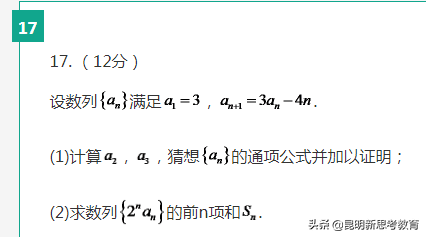 17

17.（12分）

设数列$\{a_n\}$满足$a_1=3$，$a_{n+1}=3a_n-4n$.

(1)计算$a_2$，$a_3$，猜想$\{a_n\}$的通项公式并加以证明；

(2)求数列$\{2^n a_n\}$的前n项和$S_n$.

头条 @昆明新思考教育